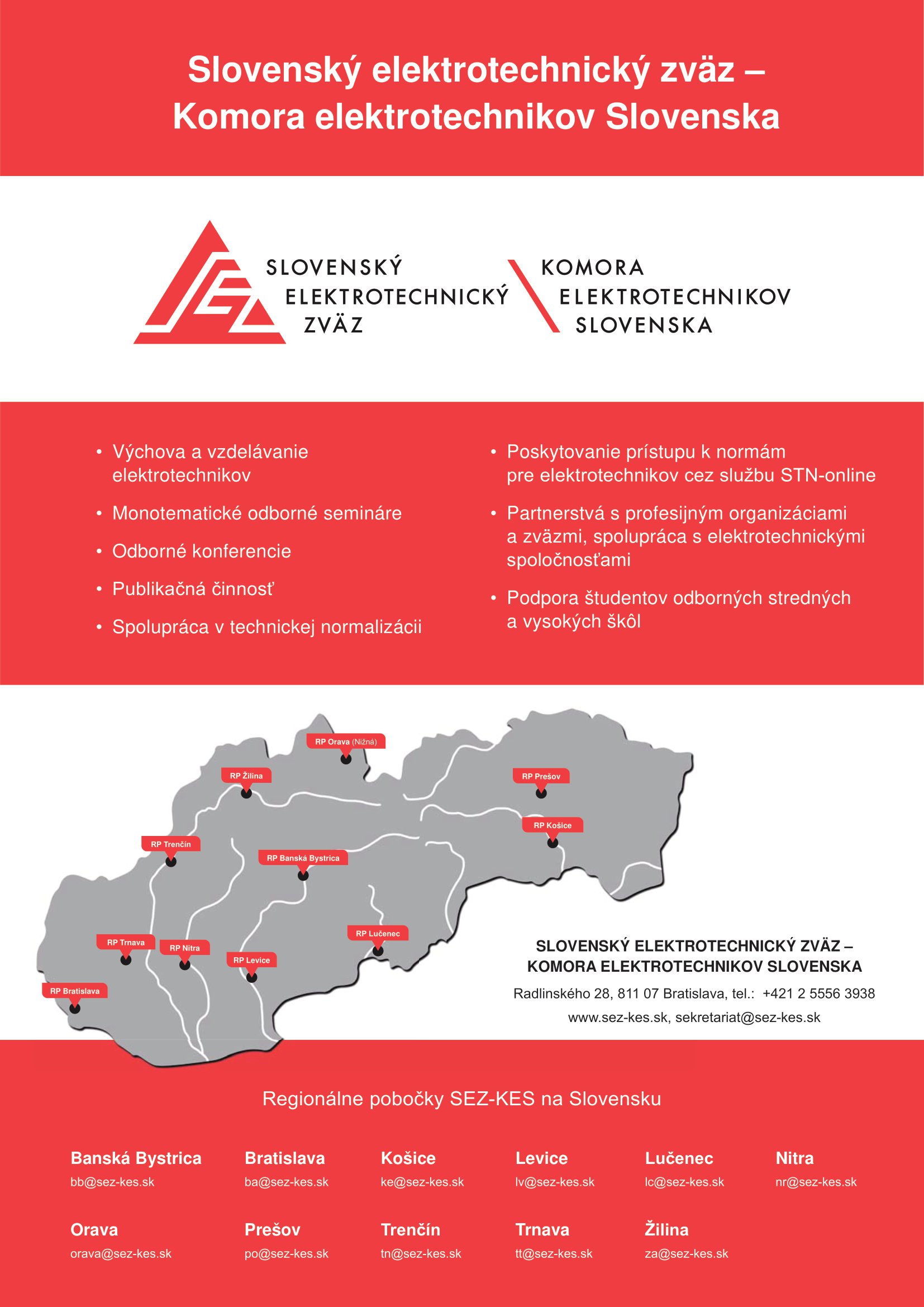 Slovenský elektrotechnický zväz – Komora elektrotechnikov Slovenska

SLOVENSKÝ ELEKTROTECHNICKÝ ZVÄZ

KOMORA ELEKTROTECHNIKOV SLOVENSKA

• Výchova a vzdelávanie elektrotechnikov
• Monotematické odborné semináre
• Odborné konferencie
• Publikačná činnosť
• Spolupráca v technickej normalizácii

• Poskytovanie prístupu k normám pre elektrotechnikov cez službu STN-online
• Partnerstvá s profesijným organizáciami a zväzmi, spolupráca s elektrotechnickými spoločnosťami
• Podpora študentov odborných stredných a vysokých škôl

RP Orava (Nižná)
RP Žilina
RP Prešov
RP Košice
RP Trenčín
RP Banská Bystrica
RP Lučenec
RP Trnava
RP Nitra
RP Levice
RP Bratislava

SLOVENSKÝ ELEKTROTECHNICKÝ ZVÄZ – KOMORA ELEKTROTECHNIKOV SLOVENSKA

Radlinského 28, 811 07 Bratislava, tel.: +421 2 5556 3938

www.sez-kes.sk, sekretariat@sez-kes.sk

Regionálne pobočky SEZ-KES na Slovensku

Banská Bystrica
bb@sez-kes.sk

Bratislava
ba@sez-kes.sk

Košice
ke@sez-kes.sk

Levice
lv@sez-kes.sk

Lučenec
lc@sez-kes.sk

Nitra
nr@sez-kes.sk

Orava
orava@sez-kes.sk

Prešov
po@sez-kes.sk

Trenčín
tn@sez-kes.sk

Trnava
tt@sez-kes.sk

Žilina
za@sez-kes.sk